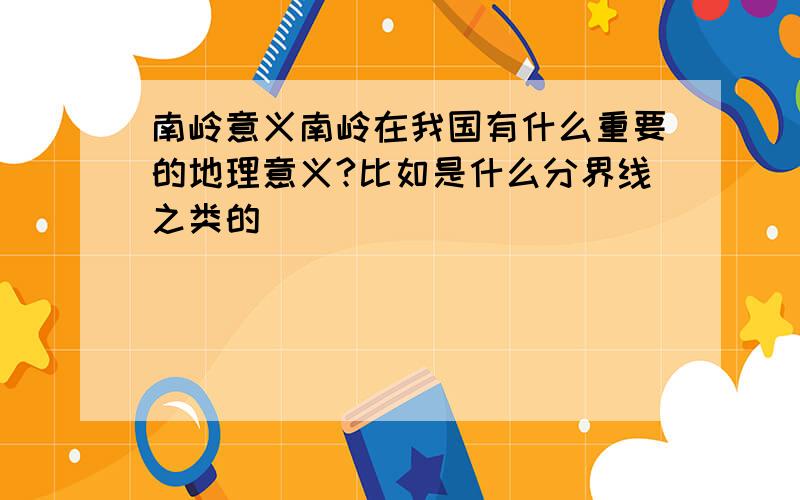 南岭意义南岭在我国有什么重要的地理意义?比如是什么分界线之类的